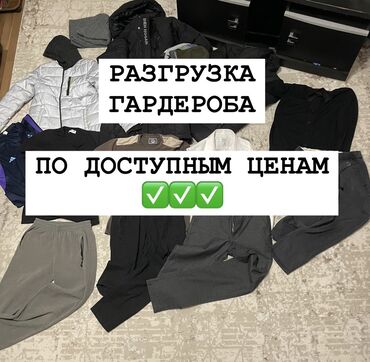 РАЗГРУЗКА ГАРДЕРОБА

ПО ДОСТУПНЫМ ЦЕНАМ ✅✅✅